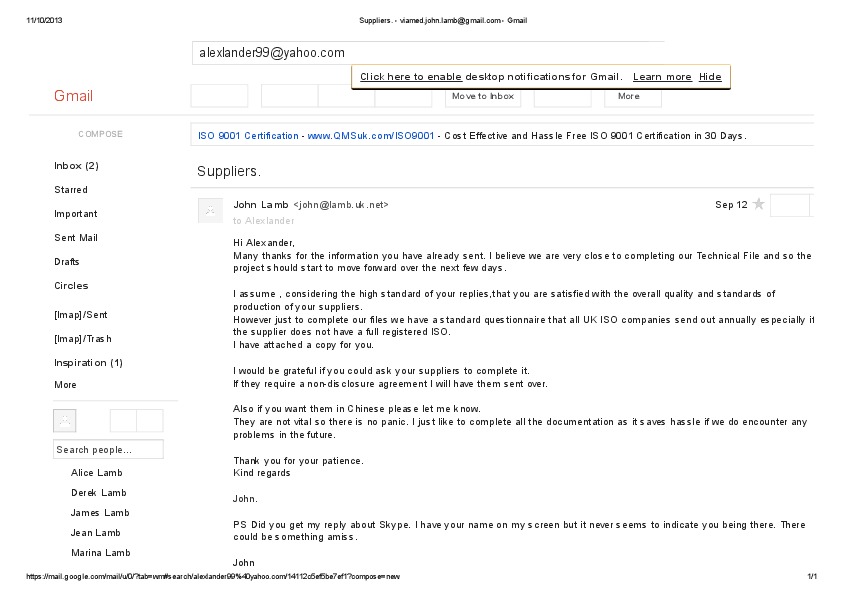 11/10/2013 Suppliers. - viamed.john.lamb@gmail.com - Gmail

alexlander99@yahoo.com

Click here to enable desktop notifications for Gmail. Learn more Hide

Gmail

Move to Inbox More

COMPOSE

Inbox (2)

Starred

Important

Sent Mail

Drafts

Circles

[Imap]/Sent

[Imap]/Trash

Inspiration (1)

More

Search people...

Alice Lamb

Derek Lamb

James Lamb

Jean Lamb

Marina Lamb

ISO 9001 Certification - www.QMSuk.com/ISO9001 - Cost Effective and Hassle Free ISO 9001 Certification in 30 Days.

Suppliers.

John Lamb <john@lamb.uk.net> Sep 12

to Alexlander

Hi Alexander,
Many thanks for the information you have already sent. I believe we are very close to completing our Technical File and so the project should start to move forward over the next few days.

I assume , considering the high standard of your replies,that you are satisfied with the overall quality and standards of production of your suppliers.
However just to complete our files we have a standard questionnaire that all UK ISO companies send out annually especially if the supplier does not have a full registered ISO.
I have attached a copy for you.

I would be grateful if you could ask your suppliers to complete it.
If they require a non-disclosure agreement I will have them sent over.

Also if you want them in Chinese please let me know.
They are not vital so there is no panic. I just like to complete all the documentation as it saves hassle if we do encounter any problems in the future.

Thank you for your patience.
Kind regards

John.

PS Did you get my reply about Skype. I have your name on my screen but it never seems to indicate you being there. There could be something amiss.

John

https://mail.google.com/mail/u/0/?tab=wm#search/alexlander99%40yahoo.com/14112c5ef5be7ef1?compose=new 1/1